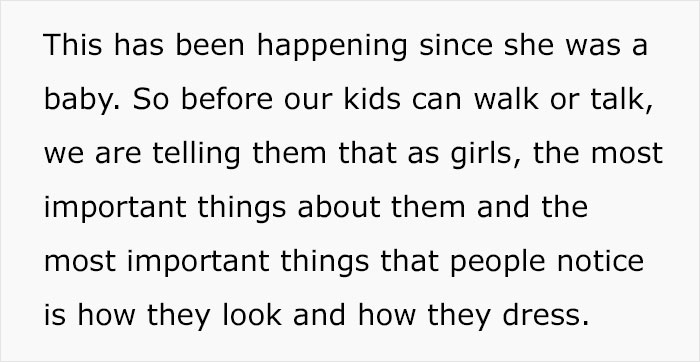 This has been happening since she was a baby. So before our kids can walk or talk, we are telling them that as girls, the most important things about them and the most important things that people notice is how they look and how they dress.